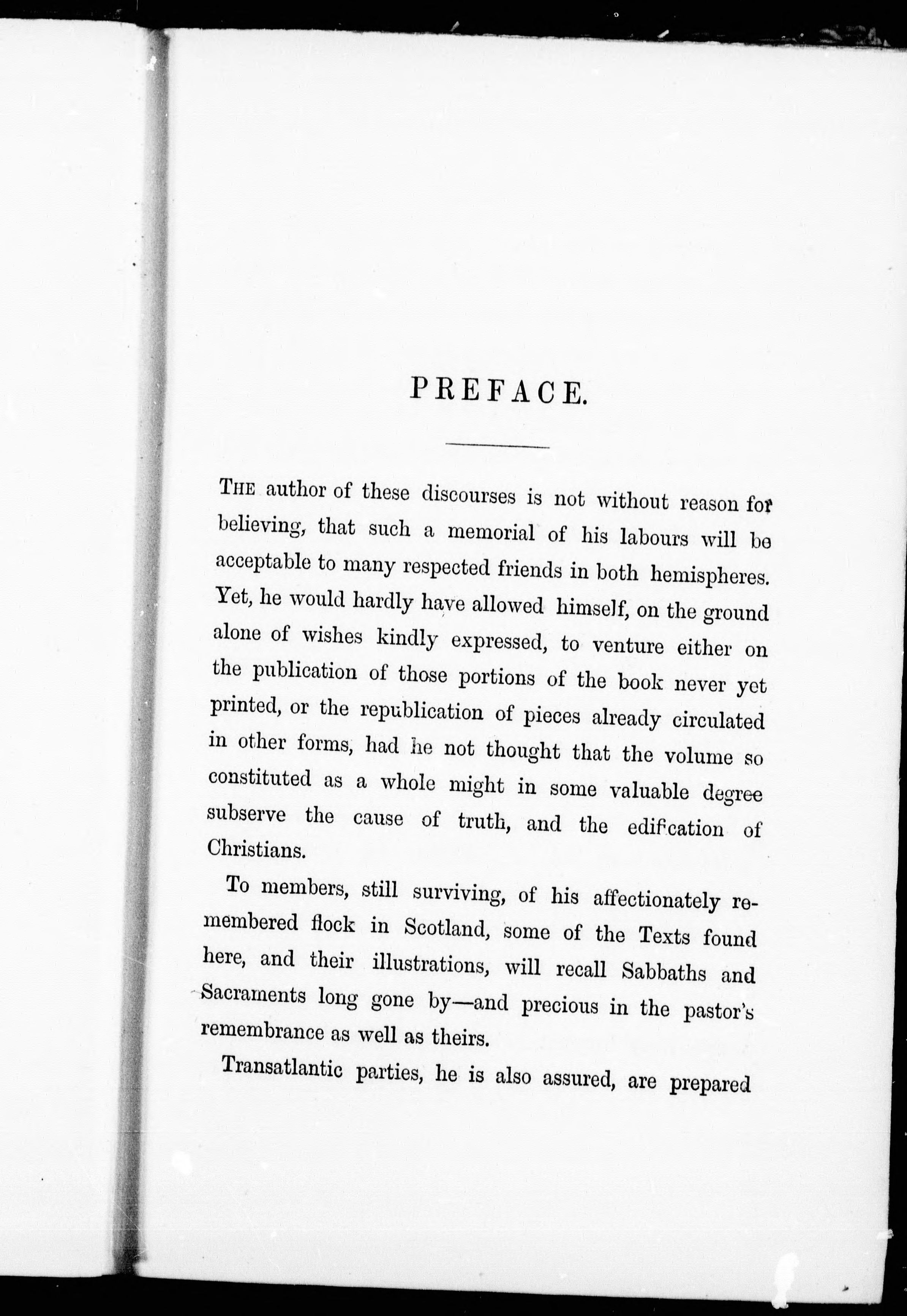 PREFACE.

THE author of these discourses is not without reason for believing, that such a memorial of his labours will be acceptable to many respected friends in both hemispheres. Yet, he would hardly have allowed himself, on the ground alone of wishes kindly expressed, to venture either on the publication of those portions of the book never yet printed, or the republication of pieces already circulated in other forms, had he not thought that the volume so constituted as a whole might in some valuable degree subserve the cause of truth, and the edification of Christians.

To members, still surviving, of his affectionately remembered flock in Scotland, some of the Texts found here, and their illustrations, will recall Sabbaths and Sacraments long gone by—and precious in the pastor's remembrance as well as theirs.

Transatlantic parties, he is also assured, are prepared